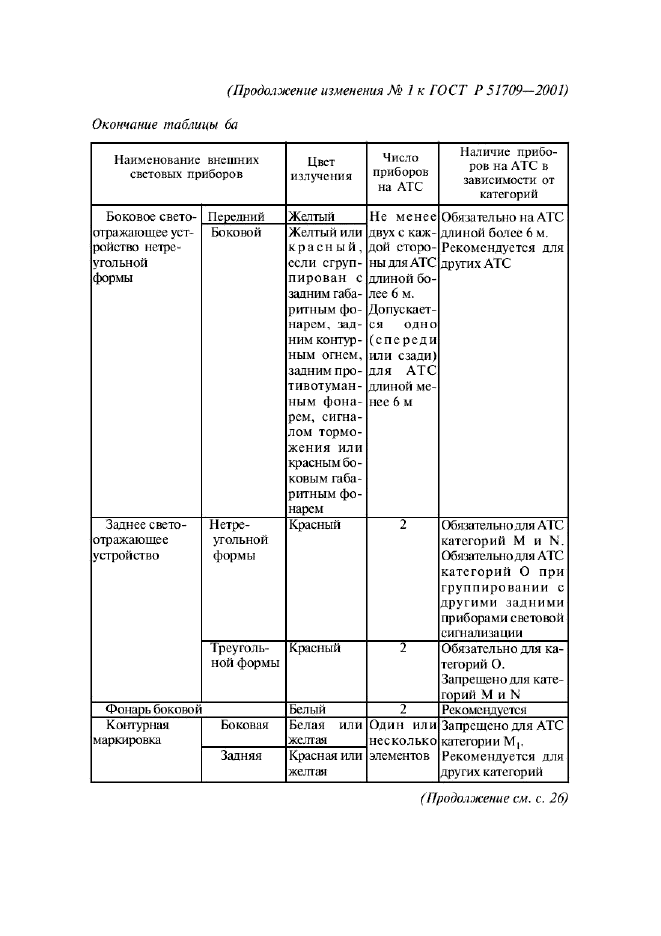 (Продолжение изменения № 1 к ГОСТ Р 51709—2001)

Окончание таблицы 6а

| Наименование внешних световых приборов | | Цвет излучения | Число приборов на АТС | Наличие приборов на АТС в зависимости от категорий |
|---|---|---|---|---|
| Боковое светоотражающее устройство нетреугольной формы | Передний | Желтый | Не менее двух с каждой стороны для АТС длиной более 6 м. Допускается одно (спереди или сзади) для АТС длиной менее 6 м | Обязательно на АТС длиной более 6 м. Рекомендуется для других АТС |
| | Боковой | Желтый или красный, если сгруппирован с задним габаритным фонарем, задним контурным огнем, задним противотуманным фонарем, сигналом торможения или красным боковым габаритным фонарем | | |
| Заднее светоотражающее устройство | Нетреугольной формы | Красный | 2 | Обязательно для АТС категорий M и N. Обязательно для АТС категорий O при группировании с другими задними приборами световой сигнализации |
| | Треугольной формы | Красный | 2 | Обязательно для категорий O. Запрещено для категорий M и N |
| Фонарь боковой | | Белый | 2 | Рекомендуется |
| Контурная маркировка | Боковая | Белая или желтая | Один или несколько элементов | Запрещено для АТС категории $M_1$. Рекомендуется для других категорий |
| | Задняя | Красная или желтая | | |

(Продолжение см. с. 26)